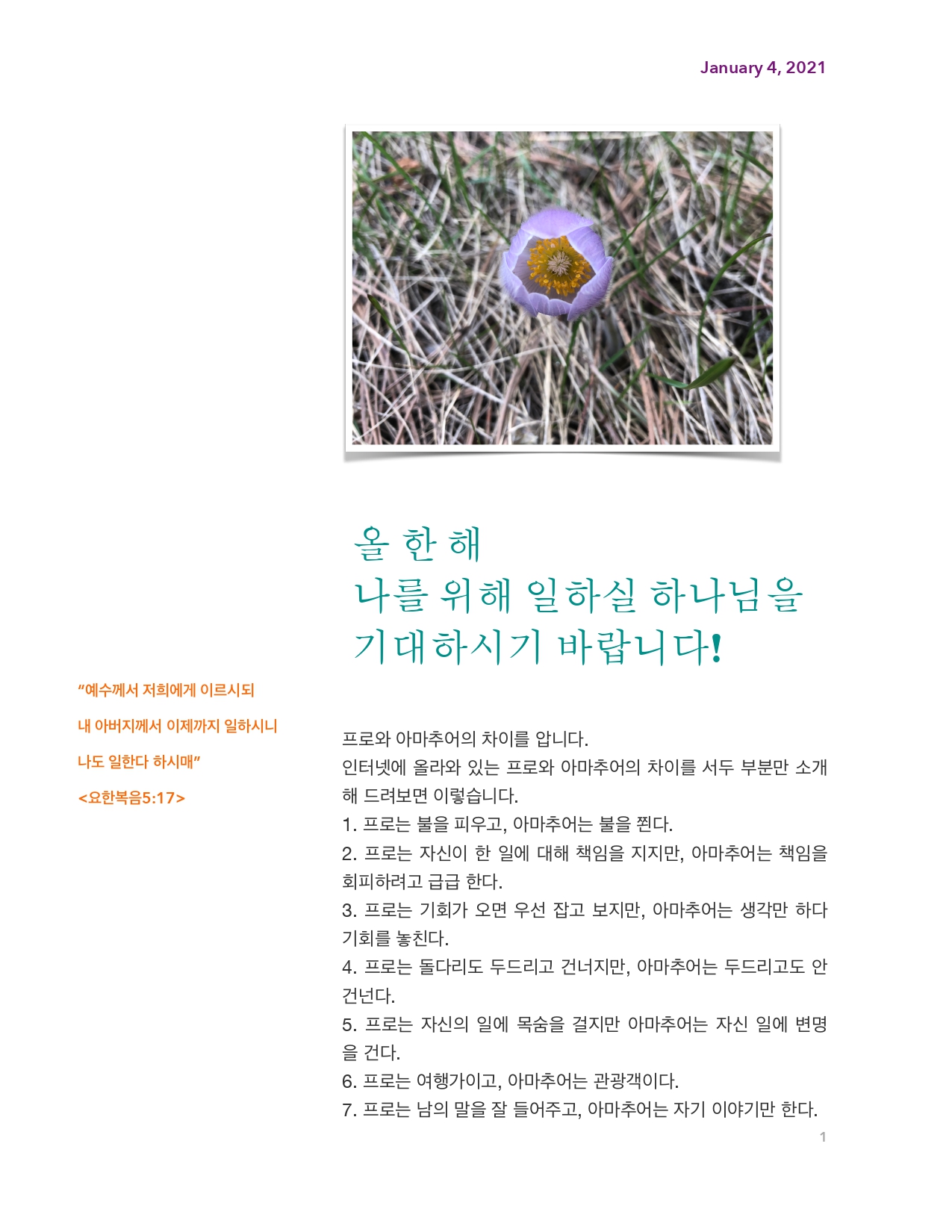 January 4, 2021

올 한 해
나를 위해 일하실 하나님을
기대하시기 바랍니다!

"예수께서 저희에게 이르시되
내 아버지께서 이제까지 일하시니
나도 일한다 하시매"
<요한복음5:17>

프로와 아마추어의 차이를 압니다.
인터넷에 올라와 있는 프로와 아마추어의 차이를 서두 부분만 소개해 드려보면 이렇습니다.
1. 프로는 불을 피우고, 아마추어는 불을 쬔다.
2. 프로는 자신이 한 일에 대해 책임을 지지만, 아마추어는 책임을 회피하려고 급급 한다.
3. 프로는 기회가 오면 우선 잡고 보지만, 아마추어는 생각만 하다 기회를 놓친다.
4. 프로는 돌다리도 두드리고 건너지만, 아마추어는 두드리고도 안 건넌다.
5. 프로는 자신의 일에 목숨을 걸지만 아마추어는 자신 일에 변명을 건다.
6. 프로는 여행가이고, 아마추어는 관광객이다.
7. 프로는 남의 말을 잘 들어주고, 아마추어는 자기 이야기만 한다.

1